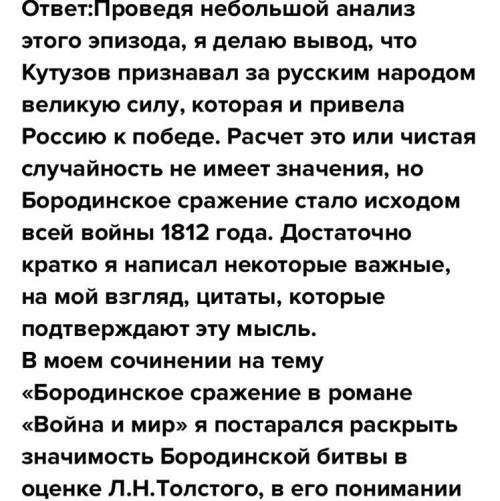 Ответ:Проведя небольшой анализ этого эпизода, я делаю вывод, что Кутузов признавал за русским народом великую силу, которая и привела Россию к победе. Расчет это или чистая случайность не имеет значения, но Бородинское сражение стало исходом всей войны 1812 года. Достаточно кратко я написал некоторые важные, на мой взгляд, цитаты, которые подтверждают эту мысль.
В моем сочинении на тему «Бородинское сражение в романе «Война и мир» я постарался раскрыть значимость Бородинской битвы в оценке Л.Н.Толстого, в его понимании